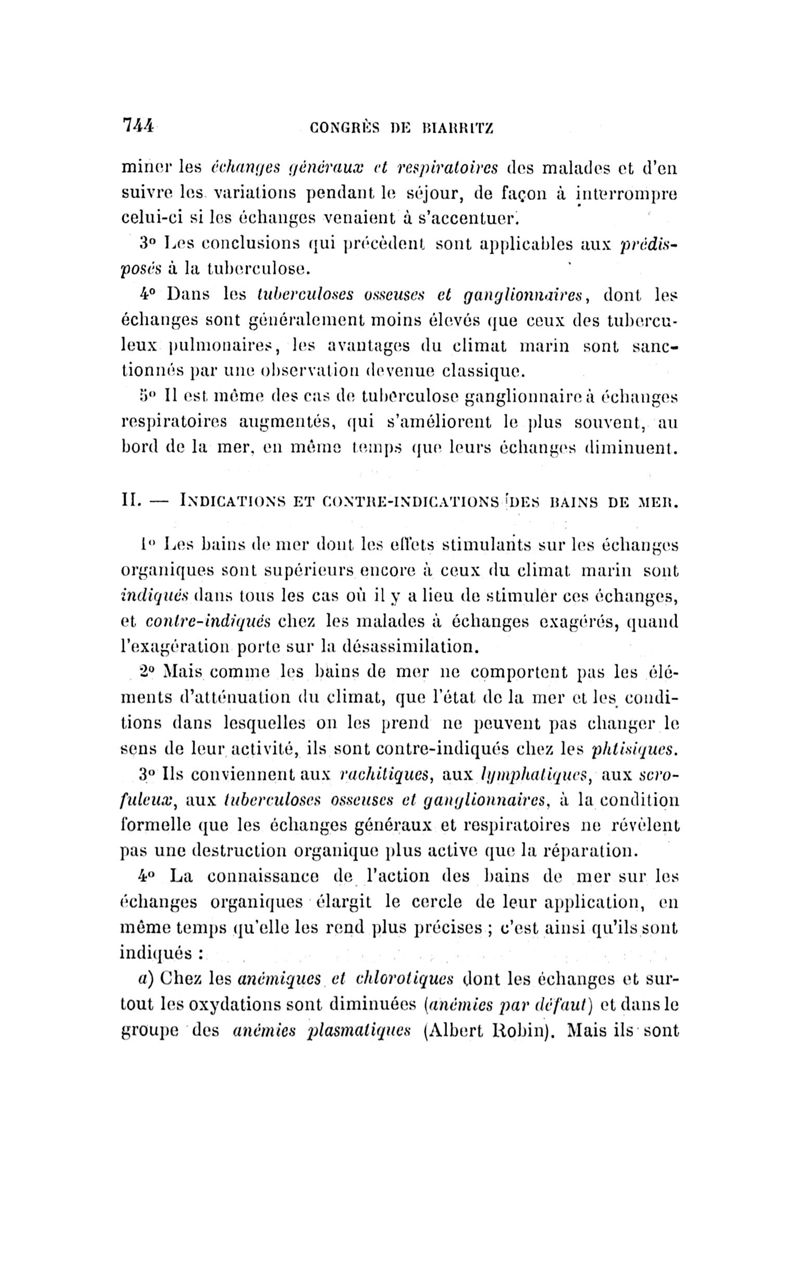 744 CONGRÈS DE BIARRITZ

miner les échanges généraux et respiratoires des malades et d'en suivre les variations pendant le séjour, de façon à interrompre celui-ci si les échanges venaient à s'accentuer.

3° Les conclusions qui précèdent sont applicables aux prédisposés à la tuberculose.

4° Dans les tuberculoses osseuses et ganglionnaires, dont les échanges sont généralement moins élevés que ceux des tuberculeux pulmonaires, les avantages du climat marin sont sanctionnés par une observation devenue classique.

5° Il est même des cas de tuberculose ganglionnaire à échanges respiratoires augmentés, qui s'améliorent le plus souvent, au bord de la mer, en même temps que leurs échanges diminuent.

II. — INDICATIONS ET CONTRE-INDICATIONS DES BAINS DE MER.

1° Les bains de mer dont les effets stimulants sur les échanges organiques sont supérieurs encore à ceux du climat marin sont indiqués dans tous les cas où il y a lieu de stimuler ces échanges, et contre-indiqués chez les malades à échanges exagérés, quand l'exagération porte sur la désassimilation.

2° Mais comme les bains de mer ne comportent pas les éléments d'atténuation du climat, que l'état de la mer et les conditions dans lesquelles on les prend ne peuvent pas changer le sens de leur activité, ils sont contre-indiqués chez les phtisiques.

3° Ils conviennent aux rachitiques, aux lymphatiques, aux scrofuleux, aux tuberculoses osseuses et ganglionnaires, à la condition formelle que les échanges généraux et respiratoires ne révèlent pas une destruction organique plus active que la réparation.

4° La connaissance de l'action des bains de mer sur les échanges organiques élargit le cercle de leur application, en même temps qu'elle les rend plus précises ; c'est ainsi qu'ils sont indiqués :

a) Chez les anémiques et chlorotiques dont les échanges et surtout les oxydations sont diminuées (anémies par défaut) et dans le groupe des anémies plasmatiques (Albert Robin). Mais ils sont